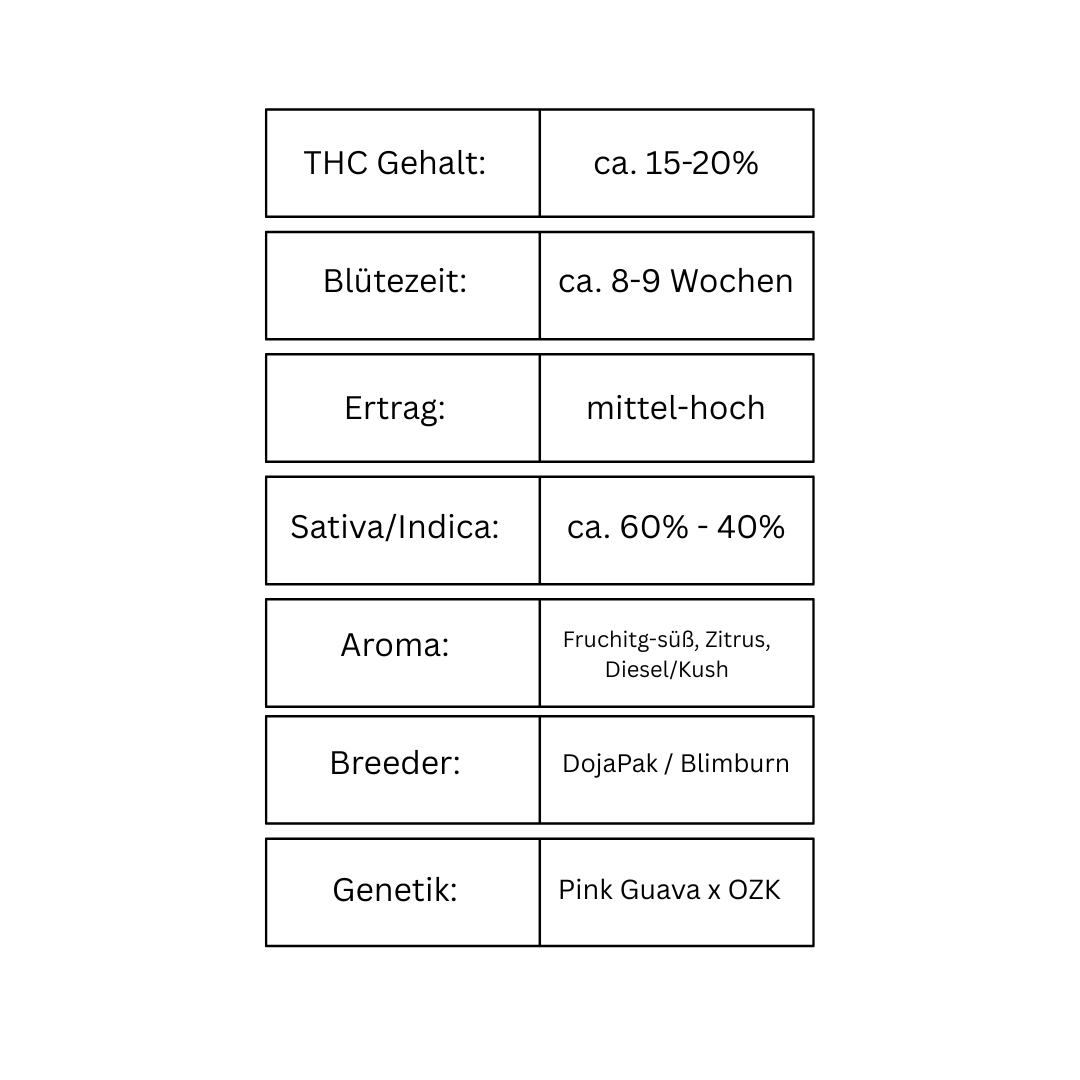 | THC Gehalt: | ca. 15-20% |
|---|---|
| Blütezeit: | ca. 8-9 Wochen |
| Ertrag: | mittel-hoch |
| Sativa/Indica: | ca. 60% - 40% |
| Aroma: | Fruchitg-süß, Zitrus, Diesel/Kush |
| Breeder: | DojaPak / Blimburn |
| Genetik: | Pink Guava x OZK |